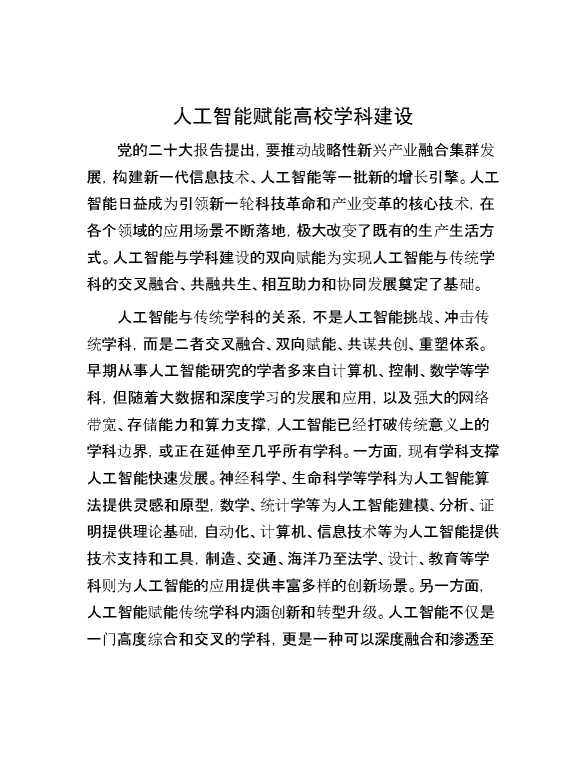 人工智能赋能高校学科建设

党的二十大报告提出，要推动战略性新兴产业融合集群发展，构建新一代信息技术、人工智能等一批新的增长引擎。人工智能日益成为引领新一轮科技革命和产业变革的核心技术，在各个领域的应用场景不断落地，极大改变了既有的生产生活方式。人工智能与学科建设的双向赋能为实现人工智能与传统学科的交叉融合、共融共生、相互助力和协同发展奠定了基础。

人工智能与传统学科的关系，不是人工智能挑战、冲击传统学科，而是二者交叉融合、双向赋能、共谋共创、重塑体系。早期从事人工智能研究的学者多来自计算机、控制、数学等学科，但随着大数据和深度学习的发展和应用，以及强大的网络带宽、存储能力和算力支撑，人工智能已经打破传统意义上的学科边界，或正在延伸至几乎所有学科。一方面，现有学科支撑人工智能快速发展。神经科学、生命科学等学科为人工智能算法提供灵感和原型，数学、统计学等为人工智能建模、分析、证明提供理论基础，自动化、计算机、信息技术等为人工智能提供技术支持和工具，制造、交通、海洋乃至法学、设计、教育等学科则为人工智能的应用提供丰富多样的创新场景。另一方面，人工智能赋能传统学科内涵创新和转型升级。人工智能不仅是一门高度综合和交叉的学科，更是一种可以深度融合和渗透至